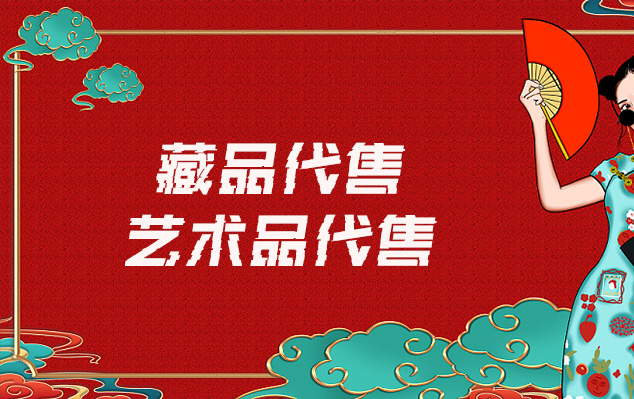 藏品代售
艺术品代售